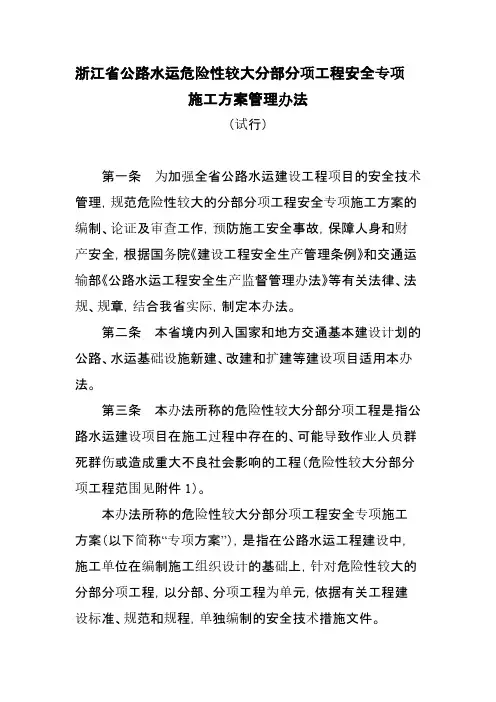 浙江省公路水运危险性较大分部分项工程安全专项施工方案管理办法

（试行）

第一条　为加强全省公路水运建设工程项目的安全技术管理，规范危险性较大的分部分项工程安全专项施工方案的编制、论证及审查工作，预防施工安全事故，保障人身和财产安全，根据国务院《建设工程安全生产管理条例》和交通运输部《公路水运工程安全生产监督管理办法》等有关法律、法规、规章，结合我省实际，制定本办法。

第二条　本省境内列入国家和地方交通基本建设计划的公路、水运基础设施新建、改建和扩建等建设项目适用本办法。

第三条　本办法所称的危险性较大分部分项工程是指公路水运建设项目在施工过程中存在的、可能导致作业人员群死群伤或造成重大不良社会影响的工程（危险性较大分部分项工程范围见附件 1）。

本办法所称的危险性较大分部分项工程安全专项施工方案（以下简称“专项方案”），是指在公路水运工程建设中，施工单位在编制施工组织设计的基础上，针对危险性较大的分部分项工程，以分部、分项工程为单元，依据有关工程建设标准、规范和规程，单独编制的安全技术措施文件。